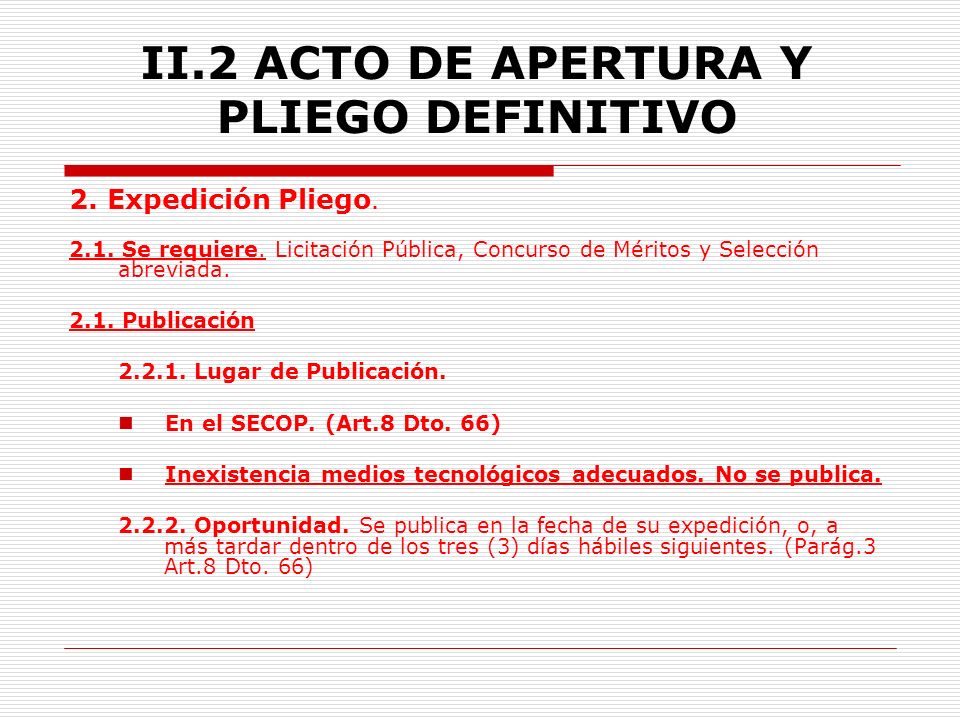 II.2 ACTO DE APERTURA Y PLIEGO DEFINITIVO

2. Expedición Pliego.

2.1. Se requiere. Licitación Pública, Concurso de Méritos y Selección abreviada.

2.1. Publicación

2.2.1. Lugar de Publicación.

En el SECOP. (Art.8 Dto. 66)

Inexistencia medios tecnológicos adecuados. No se publica.

2.2.2. Oportunidad. Se publica en la fecha de su expedición, o, a más tardar dentro de los tres (3) días hábiles siguientes. (Parág.3 Art.8 Dto. 66)